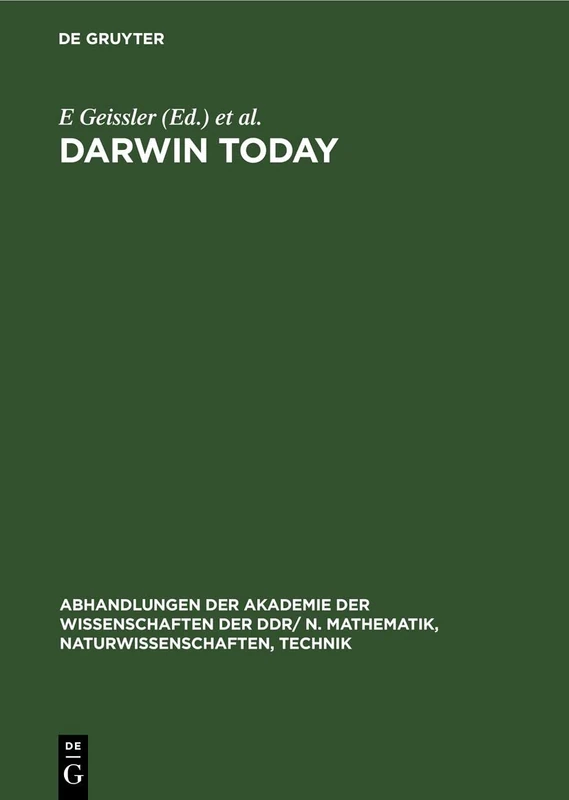 DE GRUYTER

E Geissler (Ed.) et al.

DARWIN TODAY

ABHANDLUNGEN DER AKADEMIE DER WISSENSCHAFTEN DER DDR/ N. MATHEMATIK, NATURWISSENSCHAFTEN, TECHNIK

DE
G